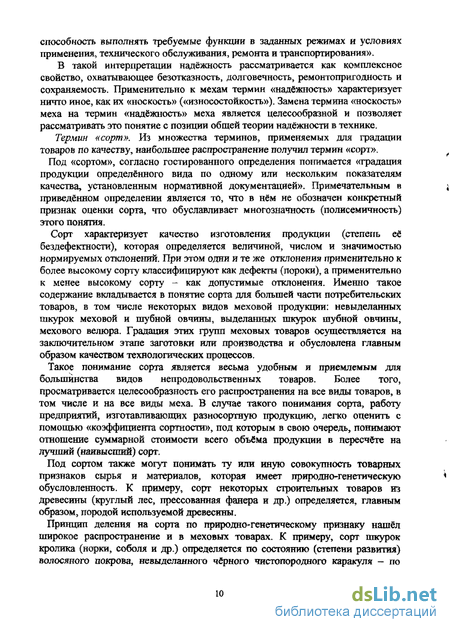 способность выполнять требуемые функции в заданных режимах и условиях применения, технического обслуживания, ремонта и транспортирования».

В такой интерпретации надёжность рассматривается как комплексное свойство, охватывающее безотказность, долговечность, ремонтопригодность и сохраняемость. Применительно к мехам термин «надёжность» характеризует ничто иное, как их «носкость» («износостойкость»). Замена термина «носкость» меха на термин «надёжность» меха является целесообразной и позволяет рассматривать это понятие с позиции общей теории надёжности в технике.

Термин «сорт». Из множества терминов, применяемых для градации товаров по качеству, наибольшее распространение получил термин «сорт».

Под «сортом», согласно гостированного определения понимается «градация продукции определённого вида по одному или нескольким показателям качества, установленным нормативной документацией». Примечательным в приведённом определении является то, что в нём не обозначен конкретный признак оценки сорта, что обуславливает многозначность (полисемичность) этого понятия.

Сорт характеризует качество изготовления продукции (степень её бездефектности), которая определяется величиной, числом и значимостью нормируемых отклонений. При этом одни и те же отклонения применительно к более высокому сорту классифицируют как дефекты (пороки), а применительно к менее высокому сорту – как допустимые отклонения. Именно такое содержание вкладывается в понятие сорта для большей части потребительских товаров, в том числе некоторых видов меховой продукции: невыделанных шкурок меховой и шубной овчины, выделанных шкурок шубной овчины, мехового велюра. Градация этих групп меховых товаров осуществляется на заключительном этапе заготовки или производства и обусловлена главным образом качеством технологических процессов.

Такое понимание сорта является весьма удобным и приемлемым для большинства видов непродовольственных товаров. Более того, просматривается целесообразность его распространения на все виды товаров, в том числе и на все виды меха. В случае такого понимания сорта, работу предприятий, изготавливающих разносортную продукцию, легко оценить с помощью «коэффициента сортности», под которым в свою очередь, понимают отношение суммарной стоимости всего объёма продукции в пересчёте на лучший (наивысший) сорт.

Под сортом также могут понимать ту или иную совокупность товарных признаков сырья и материалов, которая имеет природно-генетическую обусловленность. К примеру, сорт некоторых строительных товаров из древесины (круглый лес, прессованная фанера и др.) определяется, главным образом, породой используемой древесины.

Принцип деления на сорта по природно-генетическому признаку нашёл широкое распространение и в меховых товарах. К примеру, сорт шкурок кролика (норки, соболя и др.) определяется по состоянию (степени развития) волосяного покрова, невыделанного чёрного чистопородного каракуля – по

10

dsLib.net
библиотека диссертаций